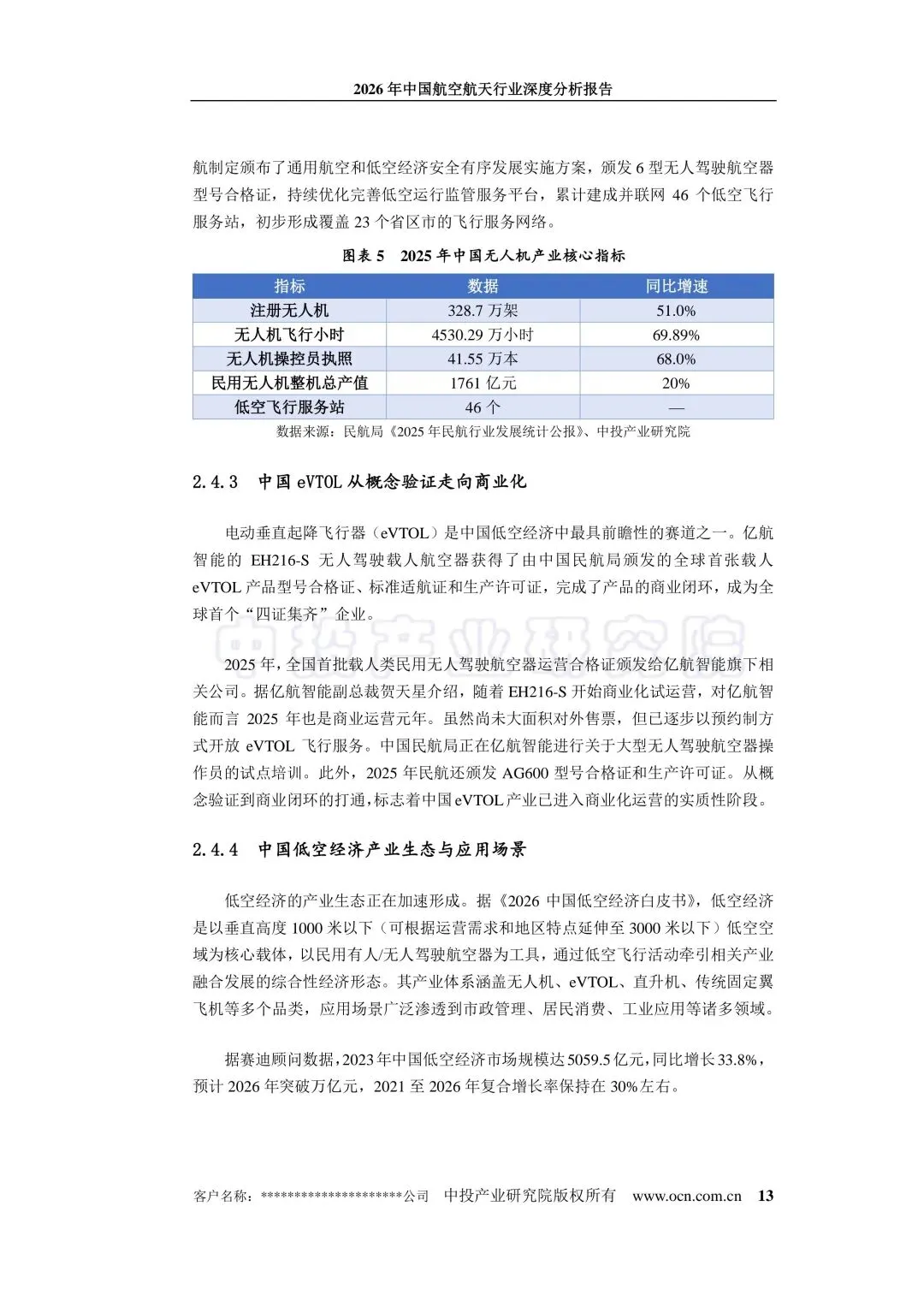 2026 年中国航空航天行业深度分析报告

航制定颁布了通用航空和低空经济安全有序发展实施方案，颁发 6 型无人驾驶航空器型号合格证，持续优化完善低空运行监管服务平台，累计建成并联网 46 个低空飞行服务站，初步形成覆盖 23 个省区市的飞行服务网络。

图表 5　2025 年中国无人机产业核心指标

| 指标 | 数据 | 同比增速 |
|---|---|---|
| 注册无人机 | 328.7 万架 | 51.0% |
| 无人机飞行小时 | 4530.29 万小时 | 69.89% |
| 无人机操控员执照 | 41.55 万本 | 68.0% |
| 民用无人机整机总产值 | 1761 亿元 | 20% |
| 低空飞行服务站 | 46 个 | — |

数据来源：民航局《2025 年民航行业发展统计公报》、中投产业研究院

2.4.3　中国 eVTOL 从概念验证走向商业化

电动垂直起降飞行器（eVTOL）是中国低空经济中最具前瞻性的赛道之一。亿航智能的 EH216-S 无人驾驶载人航空器获得了由中国民航局颁发的全球首张载人 eVTOL 产品型号合格证、标准适航证和生产许可证，完成了产品的商业闭环，成为全球首个“四证集齐”企业。

中投产业研究院

2025 年，全国首批载人类民用无人驾驶航空器运营合格证颁发给亿航智能旗下相关公司。据亿航智能副总裁贺天星介绍，随着 EH216-S 开始商业化试运营，对亿航智能而言 2025 年也是商业运营元年。虽然尚未大面积对外售票，但已逐步以预约制方式开放 eVTOL 飞行服务。中国民航局正在亿航智能进行关于大型无人驾驶航空器操作员的试点培训。此外，2025 年民航还颁发 AG600 型号合格证和生产许可证。从概念验证到商业闭环的打通，标志着中国 eVTOL 产业已进入商业化运营的实质性阶段。

2.4.4　中国低空经济产业生态与应用场景

低空经济的产业生态正在加速形成。据《2026 中国低空经济白皮书》，低空经济是以垂直高度 1000 米以下（可根据运营需求和地区特点延伸至 3000 米以下）低空空域为核心载体，以民用有人/无人驾驶航空器为工具，通过低空飞行活动牵引相关产业融合发展的综合性经济形态。其产业体系涵盖无人机、eVTOL、直升机、传统固定翼飞机等多个品类，应用场景广泛渗透到市政管理、居民消费、工业应用等诸多领域。

据赛迪顾问数据，2023 年中国低空经济市场规模达 5059.5 亿元，同比增长 33.8%，预计 2026 年突破万亿元，2021 至 2026 年复合增长率保持在 30%左右。

客户名称：*********************公司　中投产业研究院版权所有　www.ocn.com.cn　13